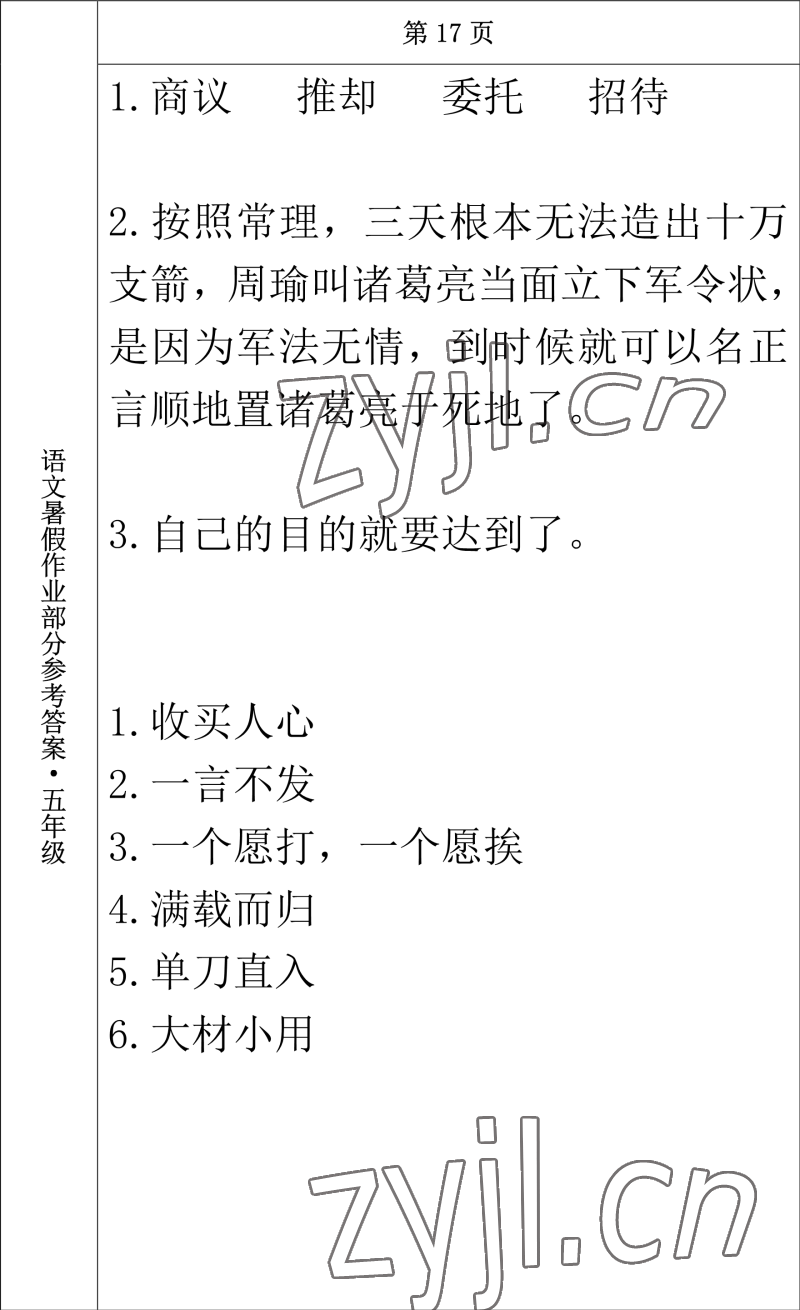 语文暑假作业部分参考答案·五年级

第 17 页

1. 商议　推却　委托　招待

2. 按照常理，三天根本无法造出十万支箭，周瑜叫诸葛亮当面立下军令状，是因为军法无情，到时候就可以名正言顺地置诸葛亮于死地了。

3. 自己的目的就要达到了。

1. 收买人心
2. 一言不发
3. 一个愿打，一个愿挨
4. 满载而归
5. 单刀直入
6. 大材小用

zyjl.cn

zyjl.cn